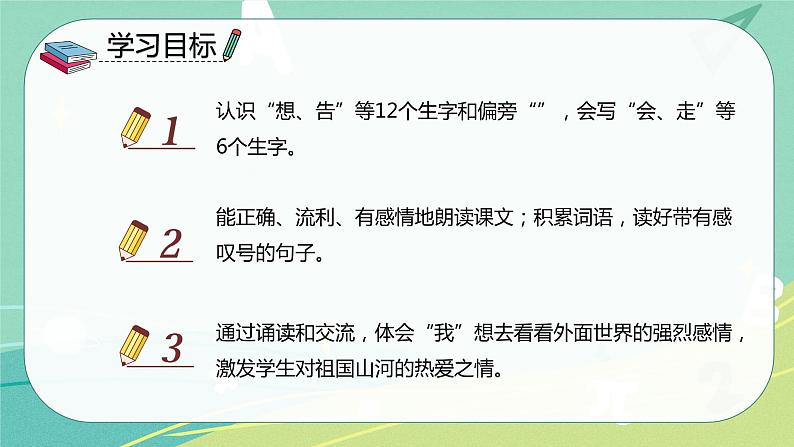 学习目标

1
认识“想、告”等12个生字和偏旁“”，会写“会、走”等6个生字。

2
能正确、流利、有感情地朗读课文；积累词语，读好带有感叹号的句子。

3
通过诵读和交流，体会“我”想去看看外面世界的强烈感情，激发学生对祖国山河的热爱之情。